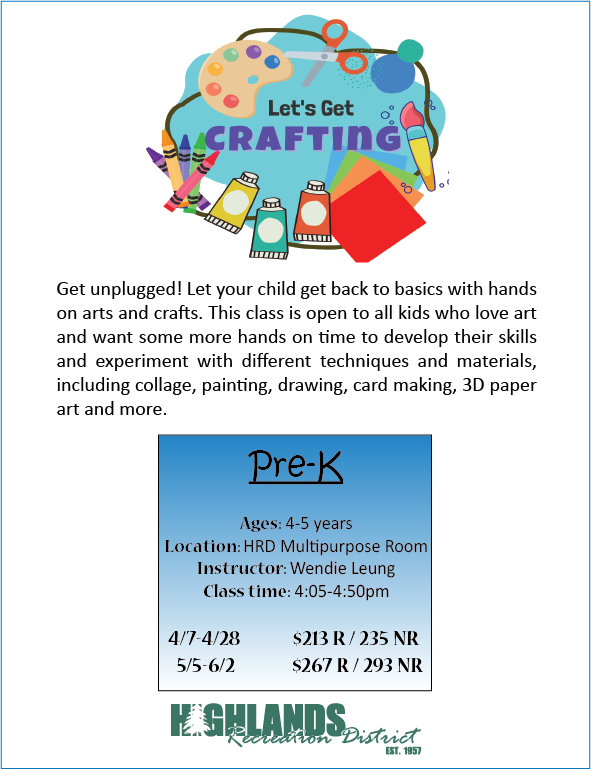 Let's Get
CRAFTING

Get unplugged! Let your child get back to basics with hands on arts and crafts. This class is open to all kids who love art and want some more hands on time to develop their skills and experiment with different techniques and materials, including collage, painting, drawing, card making, 3D paper art and more.

Pre-K

Ages: 4-5 years
Location: HRD Multipurpose Room
Instructor: Wendie Leung
Class time: 4:05-4:50pm

4/7-4/28 $213 R / 235 NR
5/5-6/2 $267 R / 293 NR

HIGHLANDS Recreation District EST. 1957